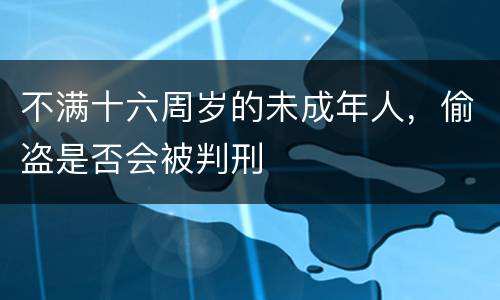 不满十六周岁的未成年人，偷盗是否会被判刑